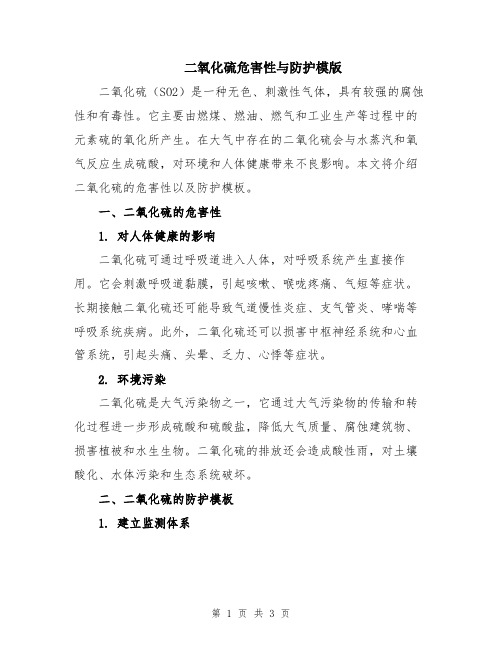 二氧化硫危害性与防护模版

二氧化硫（SO2）是一种无色、刺激性气体，具有较强的腐蚀性和有毒性。它主要由燃煤、燃油、燃气和工业生产等过程中的元素硫的氧化所产生。在大气中存在的二氧化硫会与水蒸汽和氧气反应生成硫酸，对环境和人体健康带来不良影响。本文将介绍二氧化硫的危害性以及防护模板。

一、二氧化硫的危害性

1. 对人体健康的影响

二氧化硫可通过呼吸道进入人体，对呼吸系统产生直接作用。它会刺激呼吸道黏膜，引起咳嗽、喉咙疼痛、气短等症状。长期接触二氧化硫还可能导致气道慢性炎症、支气管炎、哮喘等呼吸系统疾病。此外，二氧化硫还可以损害中枢神经系统和心血管系统，引起头痛、头晕、乏力、心悸等症状。

2. 环境污染

二氧化硫是大气污染物之一，它通过大气污染物的传输和转化过程进一步形成硫酸和硫酸盐，降低大气质量、腐蚀建筑物、损害植被和水生生物。二氧化硫的排放还会造成酸性雨，对土壤酸化、水体污染和生态系统破坏。

二、二氧化硫的防护模板

1. 建立监测体系

第 1 页 共 3 页